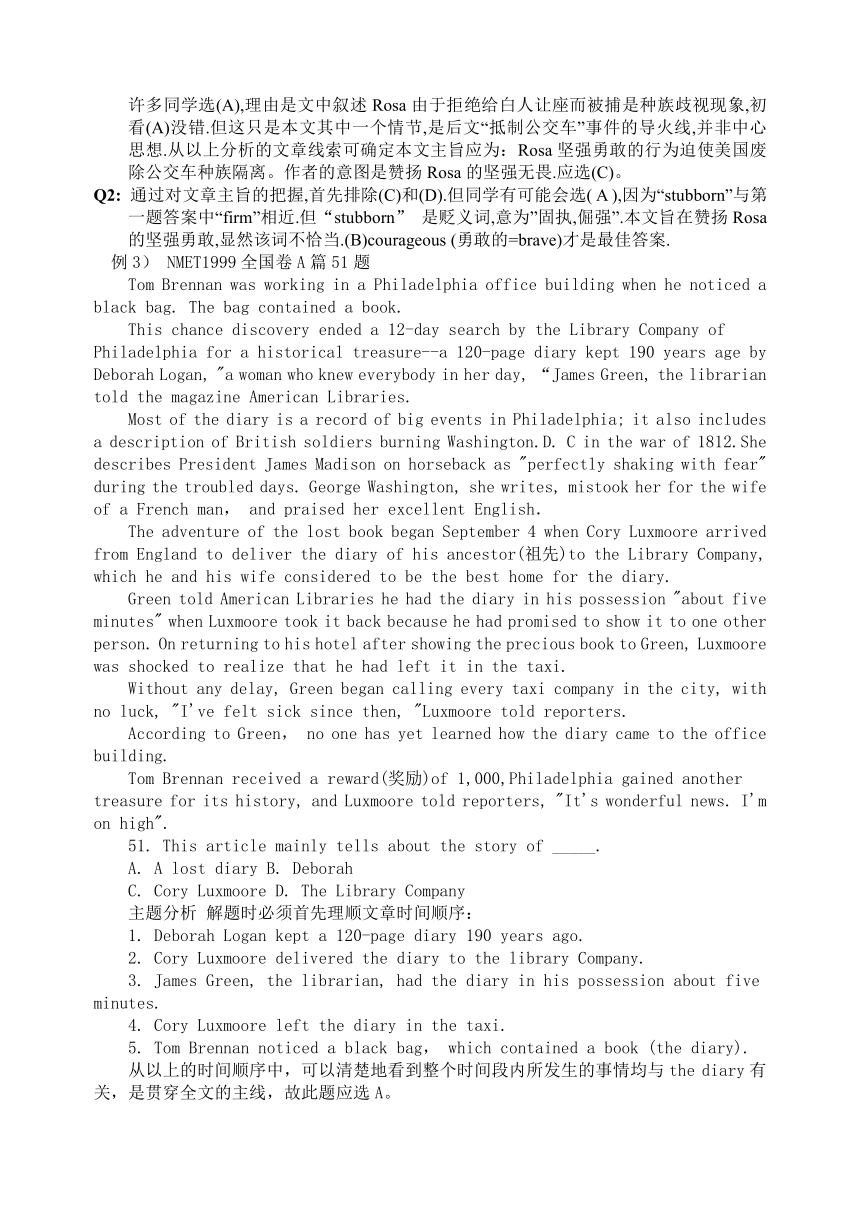 许多同学选(A),理由是文中叙述 Rosa 由于拒绝给白人让座而被捕是种族歧视现象,初看(A)没错.但这只是本文其中一个情节,是后文“抵制公交车”事件的导火线,并非中心思想.从以上分析的文章线索可确定本文主旨应为：Rosa 坚强勇敢的行为迫使美国废除公交车种族隔离。作者的意图是赞扬 Rosa 的坚强无畏.应选(C)。

Q2: 通过对文章主旨的把握,首先排除(C)和(D).但同学有可能会选( A ),因为“stubborn”与第一题答案中“firm”相近.但“stubborn” 是贬义词,意为”固执,倔强”.本文旨在赞扬 Rosa 的坚强勇敢,显然该词不恰当.(B)courageous (勇敢的=brave)才是最佳答案.

例 3） NMET1999 全国卷 A 篇 51 题

Tom Brennan was working in a Philadelphia office building when he noticed a black bag. The bag contained a book.

This chance discovery ended a 12-day search by the Library Company of Philadelphia for a historical treasure--a 120-page diary kept 190 years age by Deborah Logan, "a woman who knew everybody in her day, “James Green, the librarian told the magazine American Libraries.

Most of the diary is a record of big events in Philadelphia; it also includes a description of British soldiers burning Washington.D. C in the war of 1812.She describes President James Madison on horseback as "perfectly shaking with fear" during the troubled days. George Washington, she writes, mistook her for the wife of a French man， and praised her excellent English.

The adventure of the lost book began September 4 when Cory Luxmoore arrived from England to deliver the diary of his ancestor(祖先)to the Library Company, which he and his wife considered to be the best home for the diary.

Green told American Libraries he had the diary in his possession "about five minutes" when Luxmoore took it back because he had promised to show it to one other person. On returning to his hotel after showing the precious book to Green, Luxmoore was shocked to realize that he had left it in the taxi.

Without any delay, Green began calling every taxi company in the city, with no luck, "I've felt sick since then, "Luxmoore told reporters.

According to Green， no one has yet learned how the diary came to the office building.

Tom Brennan received a reward(奖励)of 1,000,Philadelphia gained another treasure for its history, and Luxmoore told reporters, "It's wonderful news. I'm on high".

51. This article mainly tells about the story of _____.
A. A lost diary B. Deborah
C. Cory Luxmoore D. The Library Company

主题分析 解题时必须首先理顺文章时间顺序：
1. Deborah Logan kept a 120-page diary 190 years ago.
2. Cory Luxmoore delivered the diary to the library Company.
3. James Green, the librarian, had the diary in his possession about five minutes.
4. Cory Luxmoore left the diary in the taxi.
5. Tom Brennan noticed a black bag， which contained a book (the diary).

从以上的时间顺序中，可以清楚地看到整个时间段内所发生的事情均与 the diary 有关，是贯穿全文的主线，故此题应选 A。